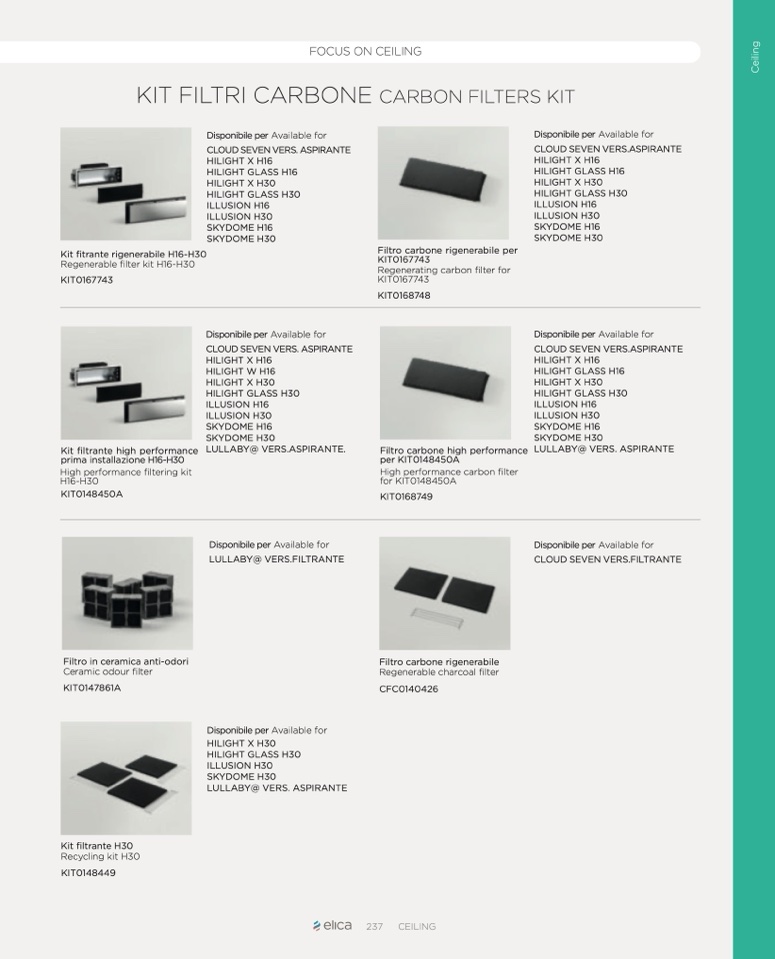 FOCUS ON CEILING

Ceiling

KIT FILTRI CARBONE CARBON FILTERS KIT

Disponibile per Available for
CLOUD SEVEN VERS. ASPIRANTE
HILIGHT X H16
HILIGHT GLASS H16
HILIGHT X H30
HILIGHT GLASS H30
ILLUSION H16
ILLUSION H30
SKYDOME H16
SKYDOME H30

Kit fitrante rigenerabile H16-H30
Regenerable filter kit H16-H30
KIT0167743

Disponibile per Available for
CLOUD SEVEN VERS.ASPIRANTE
HILIGHT X H16
HILIGHT GLASS H16
HILIGHT X H30
HILIGHT GLASS H30
ILLUSION H16
ILLUSION H30
SKYDOME H16
SKYDOME H30

Filtro carbone rigenerabile per KIT0167743
Regenerating carbon filter for KIT0167743
KIT0168748

Disponibile per Available for
CLOUD SEVEN VERS. ASPIRANTE
HILIGHT X H16
HILIGHT W H16
HILIGHT X H30
HILIGHT GLASS H30
ILLUSION H16
ILLUSION H30
SKYDOME H16
SKYDOME H30
LULLABY@ VERS.ASPIRANTE.

Kit filtrante high performance prima installazione H16-H30
High performance filtering kit H16-H30
KIT0148450A

Disponibile per Available for
CLOUD SEVEN VERS.ASPIRANTE
HILIGHT X H16
HILIGHT GLASS H16
HILIGHT X H30
HILIGHT GLASS H30
ILLUSION H16
ILLUSION H30
SKYDOME H16
SKYDOME H30
LULLABY@ VERS. ASPIRANTE

Filtro carbone high performance per KIT0148450A
High performance carbon filter for KIT0148450A
KIT0168749

Disponibile per Available for
LULLABY@ VERS.FILTRANTE

Filtro in ceramica anti-odori
Ceramic odour filter
KIT0147861A

Disponibile per Available for
CLOUD SEVEN VERS.FILTRANTE

Filtro carbone rigenerabile
Regenerable charcoal filter
CFC0140426

Disponibile per Available for
HILIGHT X H30
HILIGHT GLASS H30
ILLUSION H30
SKYDOME H30
LULLABY@ VERS. ASPIRANTE

Kit filtrante H30
Recycling kit H30
KIT0148449

elica 237 CEILING